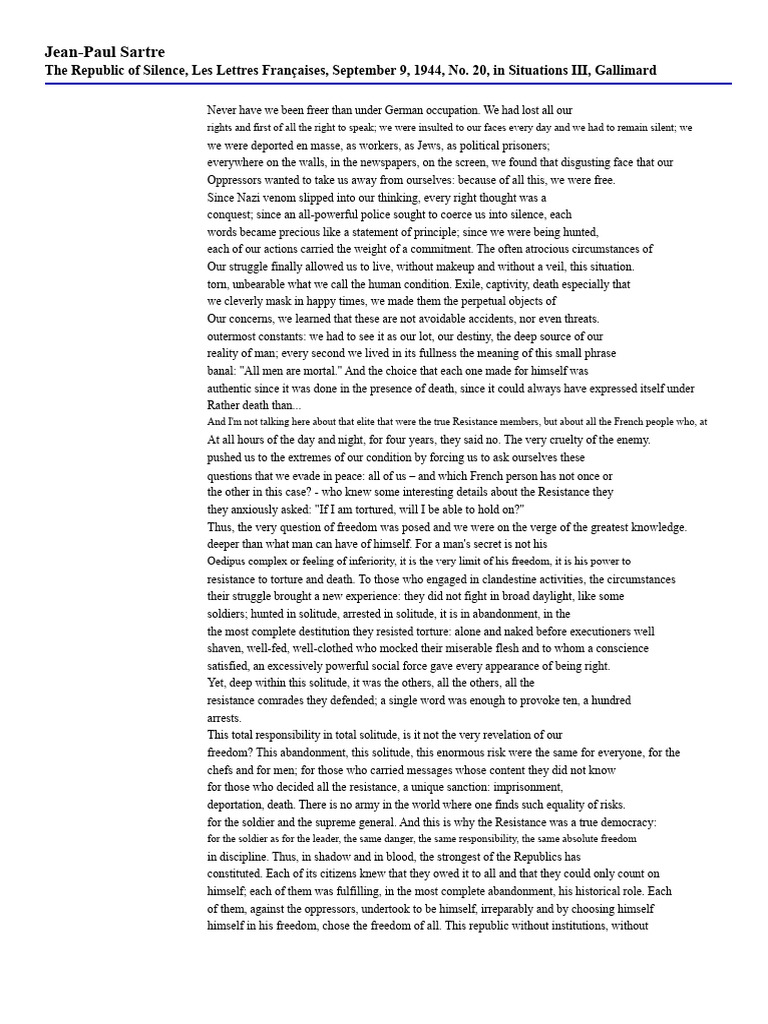 Jean-Paul Sartre
The Republic of Silence, Les Lettres Françaises, September 9, 1944, No. 20, in Situations III, Gallimard

Never have we been freer than under German occupation. We had lost all our rights and first of all the right to speak; we were insulted to our faces every day and we had to remain silent; we we were deported en masse, as workers, as Jews, as political prisoners; everywhere on the walls, in the newspapers, on the screen, we found that disgusting face that our Oppressors wanted to take us away from ourselves: because of all this, we were free. Since Nazi venom slipped into our thinking, every right thought was a conquest; since an all-powerful police sought to coerce us into silence, each words became precious like a statement of principle; since we were being hunted, each of our actions carried the weight of a commitment. The often atrocious circumstances of Our struggle finally allowed us to live, without makeup and without a veil, this situation. torn, unbearable what we call the human condition. Exile, captivity, death especially that we cleverly mask in happy times, we made them the perpetual objects of Our concerns, we learned that these are not avoidable accidents, nor even threats. outermost constants: we had to see it as our lot, our destiny, the deep source of our reality of man; every second we lived in its fullness the meaning of this small phrase banal: "All men are mortal." And the choice that each one made for himself was authentic since it was done in the presence of death, since it could always have expressed itself under Rather death than...
And I'm not talking here about that elite that were the true Resistance members, but about all the French people who, at At all hours of the day and night, for four years, they said no. The very cruelty of the enemy. pushed us to the extremes of our condition by forcing us to ask ourselves these questions that we evade in peace: all of us – and which French person has not once or the other in this case? - who knew some interesting details about the Resistance they they anxiously asked: "If I am tortured, will I be able to hold on?"
Thus, the very question of freedom was posed and we were on the verge of the greatest knowledge. deeper than what man can have of himself. For a man's secret is not his Oedipus complex or feeling of inferiority, it is the very limit of his freedom, it is his power to resistance to torture and death. To those who engaged in clandestine activities, the circumstances their struggle brought a new experience: they did not fight in broad daylight, like some soldiers; hunted in solitude, arrested in solitude, it is in abandonment, in the the most complete destitution they resisted torture: alone and naked before executioners well shaven, well-fed, well-clothed who mocked their miserable flesh and to whom a conscience satisfied, an excessively powerful social force gave every appearance of being right.
Yet, deep within this solitude, it was the others, all the others, all the resistance comrades they defended; a single word was enough to provoke ten, a hundred arrests.
This total responsibility in total solitude, is it not the very revelation of our freedom? This abandonment, this solitude, this enormous risk were the same for everyone, for the chefs and for men; for those who carried messages whose content they did not know for those who decided all the resistance, a unique sanction: imprisonment, deportation, death. There is no army in the world where one finds such equality of risks. for the soldier and the supreme general. And this is why the Resistance was a true democracy: for the soldier as for the leader, the same danger, the same responsibility, the same absolute freedom in discipline. Thus, in shadow and in blood, the strongest of the Republics has constituted. Each of its citizens knew that they owed it to all and that they could only count on himself; each of them was fulfilling, in the most complete abandonment, his historical role. Each of them, against the oppressors, undertook to be himself, irreparably and by choosing himself himself in his freedom, chose the freedom of all. This republic without institutions, without